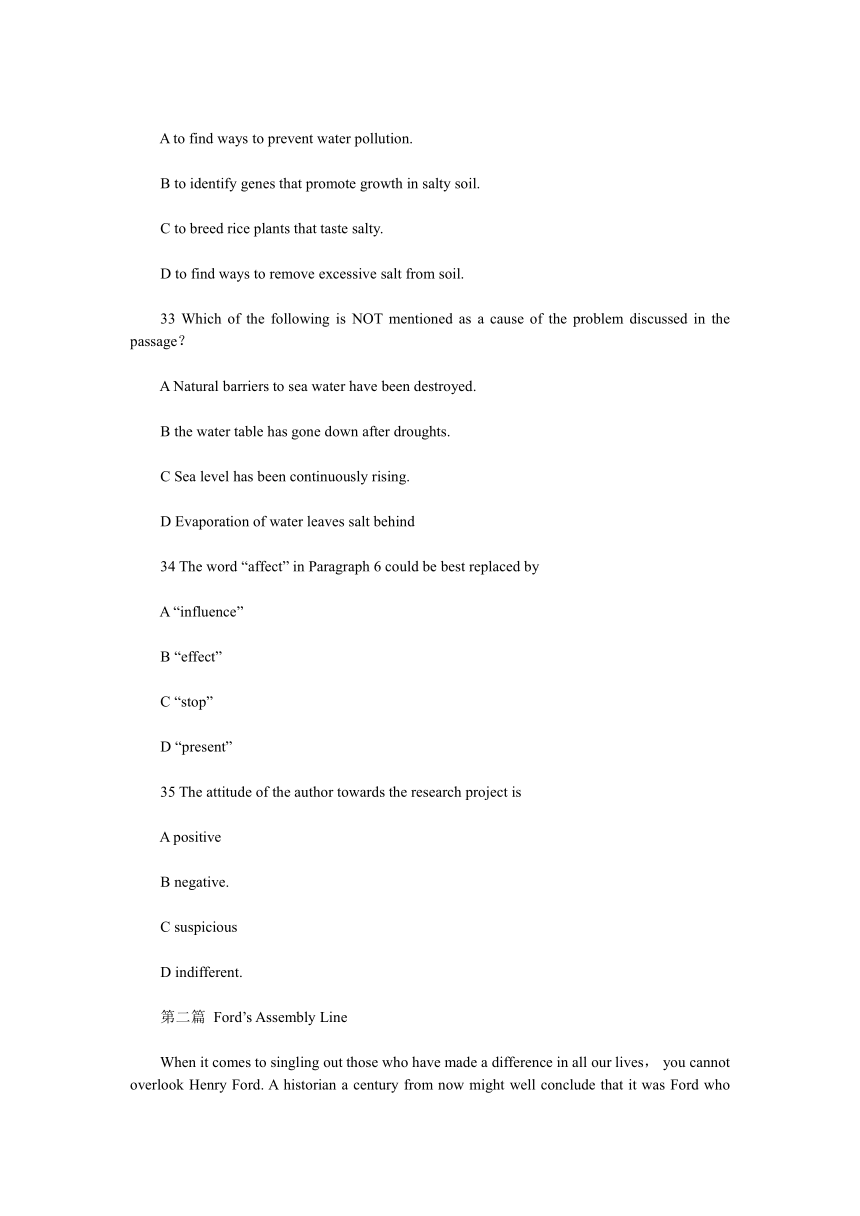 A to find ways to prevent water pollution.

B to identify genes that promote growth in salty soil.

C to breed rice plants that taste salty.

D to find ways to remove excessive salt from soil.

33 Which of the following is NOT mentioned as a cause of the problem discussed in the passage？

A Natural barriers to sea water have been destroyed.

B the water table has gone down after droughts.

C Sea level has been continuously rising.

D Evaporation of water leaves salt behind

34 The word “affect” in Paragraph 6 could be best replaced by

A “influence”

B “effect”

C “stop”

D “present”

35 The attitude of the author towards the research project is

A positive

B negative.

C suspicious

D indifferent.

第二篇 Ford’s Assembly Line

When it comes to singling out those who have made a difference in all our lives， you cannot overlook Henry Ford. A historian a century from now might well conclude that it was Ford who